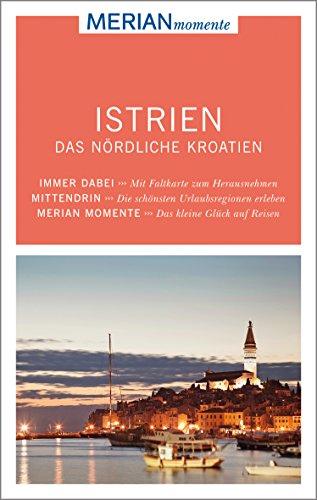 MERIAN momente

ISTRIEN
DAS NÖRDLICHE KROATIEN

IMMER DABEI ››› Mit Faltkarte zum Herausnehmen
MITTENDRIN ››› Die schönsten Urlaubsregionen erleben
MERIAN MOMENTE ››› Das kleine Glück auf Reisen